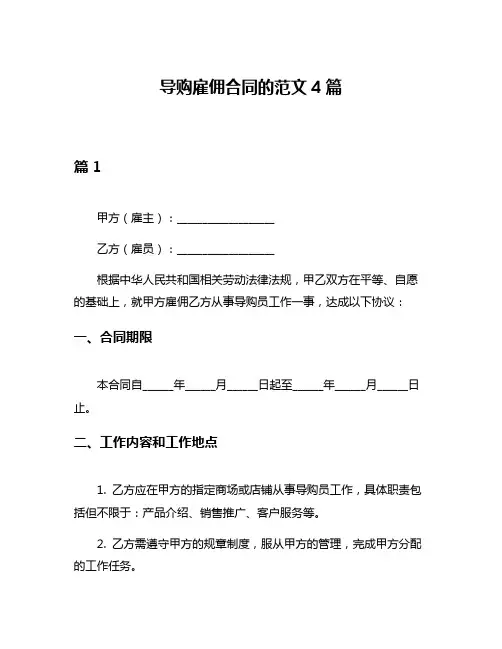 导购雇佣合同的范文 4 篇

篇 1

甲方（雇主）：________________

乙方（雇员）：________________

根据中华人民共和国相关劳动法律法规，甲乙双方在平等、自愿的基础上，就甲方雇佣乙方从事导购员工作一事，达成以下协议：

一、合同期限

本合同自_____年_____月_____日起至_____年_____月_____日止。

二、工作内容和工作地点

1. 乙方应在甲方的指定商场或店铺从事导购员工作，具体职责包括但不限于：产品介绍、销售推广、客户服务等。

2. 乙方需遵守甲方的规章制度，服从甲方的管理，完成甲方分配的工作任务。